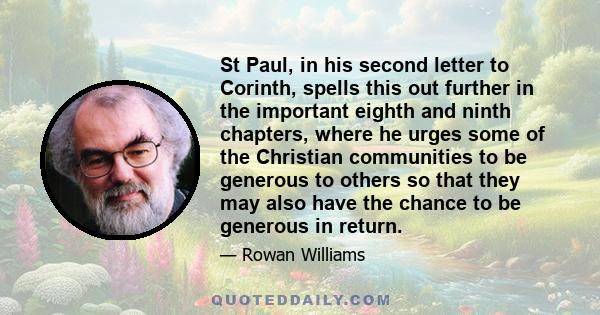 St Paul, in his second letter to Corinth, spells this out further in the important eighth and ninth chapters, where he urges some of the Christian communities to be generous to others so that they may also have the chance to be generous in return.

— Rowan Williams

QUOTEDDAILY.COM